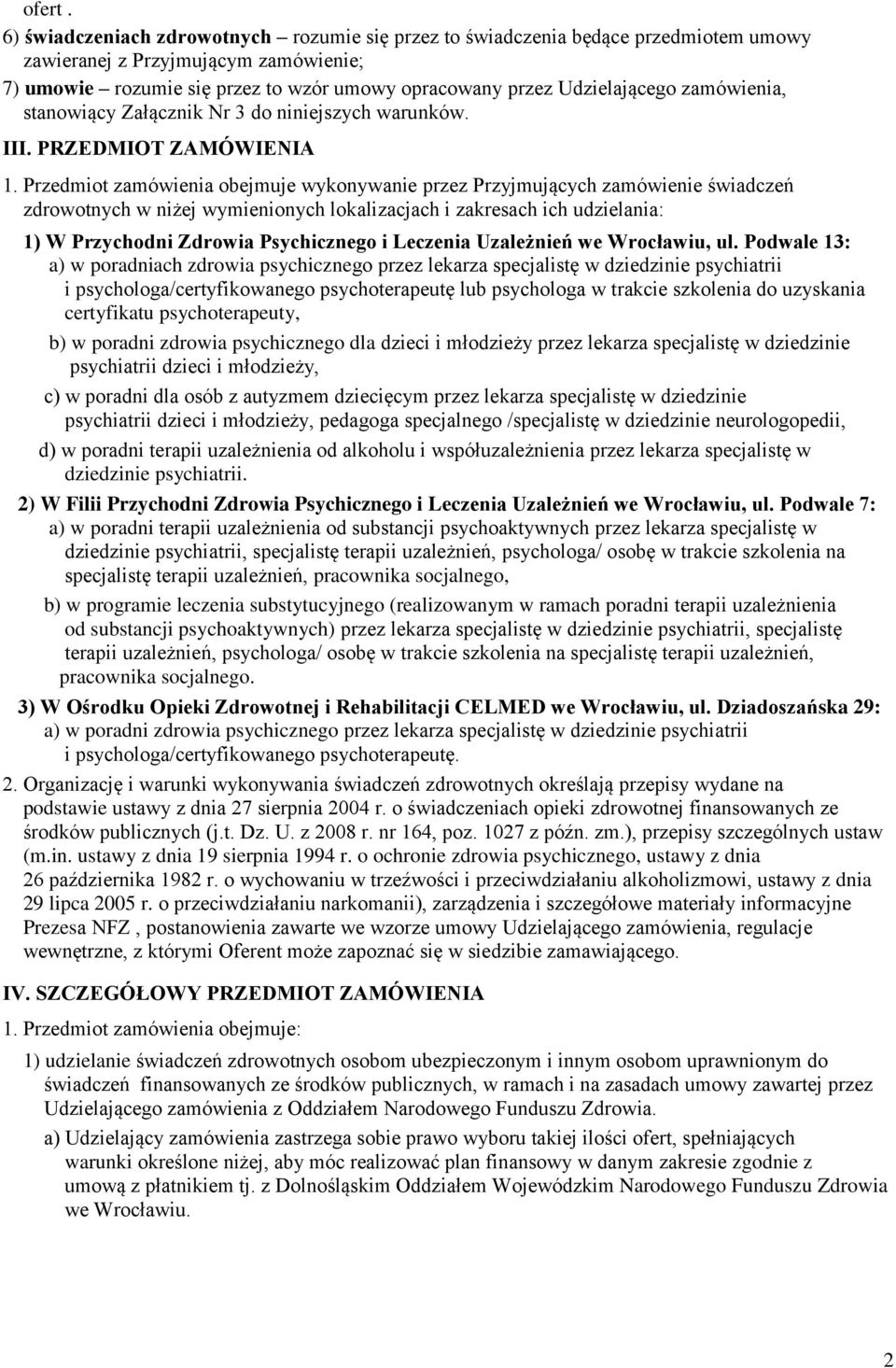 ofert .
6) świadczeniach zdrowotnych – rozumie się przez to świadczenia będące przedmiotem umowy zawieranej z Przyjmującym zamówienie;
7) umowie – rozumie się przez to wzór umowy opracowany przez Udzielającego zamówienia, stanowiący Załącznik Nr 3 do niniejszych warunków.

III. PRZEDMIOT ZAMÓWIENIA

1. Przedmiot zamówienia obejmuje wykonywanie przez Przyjmujących zamówienie świadczeń zdrowotnych w niżej wymienionych lokalizacjach i zakresach ich udzielania:

1) W Przychodni Zdrowia Psychicznego i Leczenia Uzależnień we Wrocławiu, ul. Podwale 13:
a) w poradniach zdrowia psychicznego przez lekarza specjalistę w dziedzinie psychiatrii i psychologa/certyfikowanego psychoterapeutę lub psychologa w trakcie szkolenia do uzyskania certyfikatu psychoterapeuty,
b) w poradni zdrowia psychicznego dla dzieci i młodzieży przez lekarza specjalistę w dziedzinie psychiatrii dzieci i młodzieży,
c) w poradni dla osób z autyzmem dziecięcym przez lekarza specjalistę w dziedzinie psychiatrii dzieci i młodzieży, pedagoga specjalnego /specjalistę w dziedzinie neurologopedii,
d) w poradni terapii uzależnienia od alkoholu i współuzależnienia przez lekarza specjalistę w dziedzinie psychiatrii.

2) W Filii Przychodni Zdrowia Psychicznego i Leczenia Uzależnień we Wrocławiu, ul. Podwale 7:
a) w poradni terapii uzależnienia od substancji psychoaktywnych przez lekarza specjalistę w dziedzinie psychiatrii, specjalistę terapii uzależnień, psychologa/ osobę w trakcie szkolenia na specjalistę terapii uzależnień, pracownika socjalnego,
b) w programie leczenia substytucyjnego (realizowanym w ramach poradni terapii uzależnienia od substancji psychoaktywnych) przez lekarza specjalistę w dziedzinie psychiatrii, specjalistę terapii uzależnień, psychologa/ osobę w trakcie szkolenia na specjalistę terapii uzależnień, pracownika socjalnego.

3) W Ośrodku Opieki Zdrowotnej i Rehabilitacji CELMED we Wrocławiu, ul. Dziadoszańska 29:
a) w poradni zdrowia psychicznego przez lekarza specjalistę w dziedzinie psychiatrii i psychologa/certyfikowanego psychoterapeutę.

2. Organizację i warunki wykonywania świadczeń zdrowotnych określają przepisy wydane na podstawie ustawy z dnia 27 sierpnia 2004 r. o świadczeniach opieki zdrowotnej finansowanych ze środków publicznych (j.t. Dz. U. z 2008 r. nr 164, poz. 1027 z późn. zm.), przepisy szczególnych ustaw (m.in. ustawy z dnia 19 sierpnia 1994 r. o ochronie zdrowia psychicznego, ustawy z dnia 26 października 1982 r. o wychowaniu w trzeźwości i przeciwdziałaniu alkoholizmowi, ustawy z dnia 29 lipca 2005 r. o przeciwdziałaniu narkomanii), zarządzenia i szczegółowe materiały informacyjne Prezesa NFZ , postanowienia zawarte we wzorze umowy Udzielającego zamówienia, regulacje wewnętrzne, z którymi Oferent może zapoznać się w siedzibie zamawiającego.

IV. SZCZEGÓŁOWY PRZEDMIOT ZAMÓWIENIA

1. Przedmiot zamówienia obejmuje:

1) udzielanie świadczeń zdrowotnych osobom ubezpieczonym i innym osobom uprawnionym do świadczeń finansowanych ze środków publicznych, w ramach i na zasadach umowy zawartej przez Udzielającego zamówienia z Oddziałem Narodowego Funduszu Zdrowia.

a) Udzielający zamówienia zastrzega sobie prawo wyboru takiej ilości ofert, spełniających warunki określone niżej, aby móc realizować plan finansowy w danym zakresie zgodnie z umową z płatnikiem tj. z Dolnośląskim Oddziałem Wojewódzkim Narodowego Funduszu Zdrowia we Wrocławiu.

2